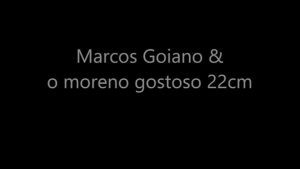 Marcos Goiano &
o moreno gostoso 22cm